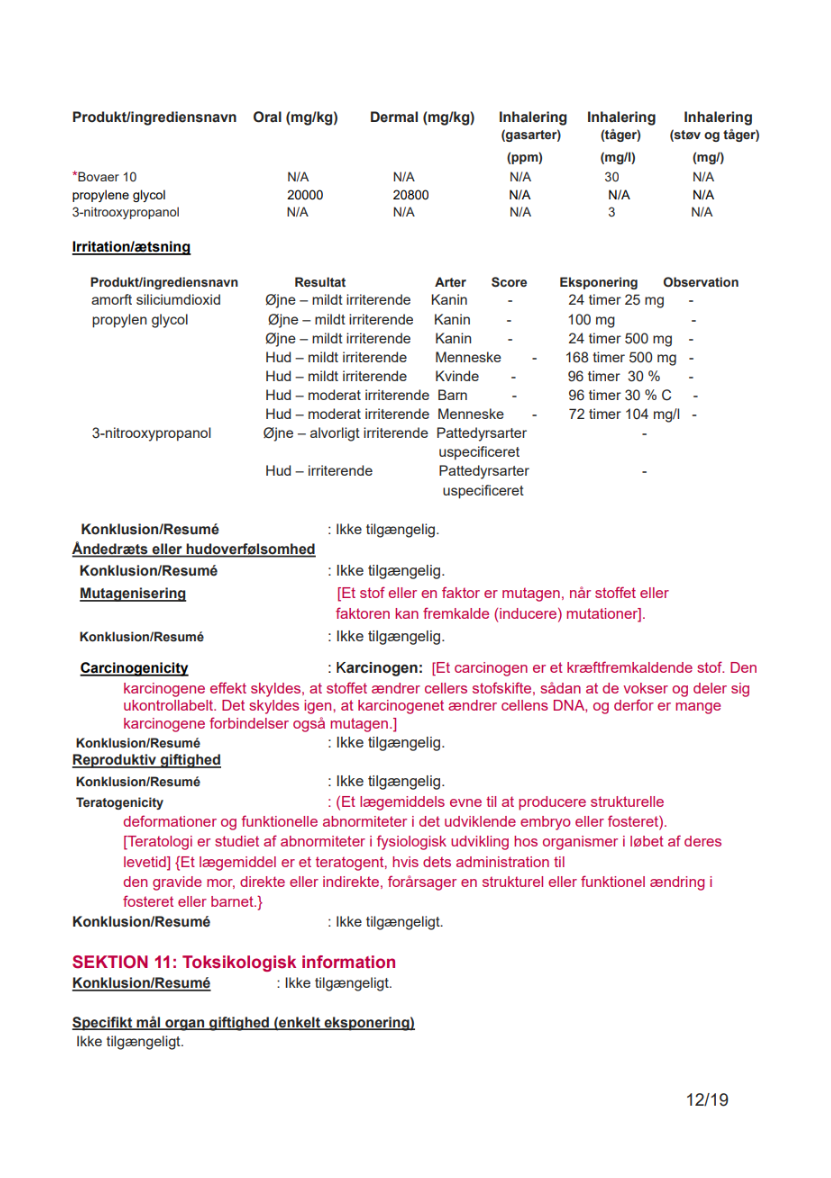 | Produkt/ingrediensnavn | Oral (mg/kg) | Dermal (mg/kg) | Inhalering (gasarter) (ppm) | Inhalering (tåger) (mg/l) | Inhalering (støv og tåger) (mg/l) |
|---|---|---|---|---|---|
| *Bovaer 10 | N/A | N/A | N/A | 30 | N/A |
| propylene glycol | 20000 | 20800 | N/A | N/A | N/A |
| 3-nitrooxypropanol | N/A | N/A | N/A | 3 | N/A |

Irritation/ætsning

| Produkt/ingrediensnavn | Resultat | Arter | Score | Eksponering | Observation |
|---|---|---|---|---|---|
| amorft siliciumdioxid | Øjne – mildt irriterende | Kanin | - | 24 timer 25 mg | - |
| propylen glycol | Øjne – mildt irriterende | Kanin | - | 100 mg | - |
| | Øjne – mildt irriterende | Kanin | - | 24 timer 500 mg | - |
| | Hud – mildt irriterende | Menneske | - | 168 timer 500 mg | - |
| | Hud – mildt irriterende | Kvinde | - | 96 timer 30 % | - |
| | Hud – moderat irriterende | Barn | - | 96 timer 30 % C | - |
| | Hud – moderat irriterende | Menneske | - | 72 timer 104 mg/l | - |
| 3-nitrooxypropanol | Øjne – alvorligt irriterende | Pattedyrsarter uspecificeret | | - | |
| | Hud – irriterende | Pattedyrsarter uspecificeret | | - | |

Konklusion/Resumé : Ikke tilgængelig.
Åndedræts eller hudoverfølsomhed
Konklusion/Resumé : Ikke tilgængelig.
Mutagenisering [Et stof eller en faktor er mutagen, når stoffet eller faktoren kan fremkalde (inducere) mutationer].
Konklusion/Resumé : Ikke tilgængelig.

Carcinogenicity : Karcinogen: [Et carcinogen er et kræftfremkaldende stof. Den karcinogene effekt skyldes, at stoffet ændrer cellers stofskifte, sådan at de vokser og deler sig ukontrollabelt. Det skyldes igen, at karcinogenet ændrer cellens DNA, og derfor er mange karcinogene forbindelser også mutagen.]
Konklusion/Resumé : Ikke tilgængelig.
Reproduktiv giftighed
Konklusion/Resumé : Ikke tilgængelig.
Teratogenicity : (Et lægemiddels evne til at producere strukturelle deformationer og funktionelle abnormiteter i det udviklende embryo eller fosteret). [Teratologi er studiet af abnormiteter i fysiologisk udvikling hos organismer i løbet af deres levetid] {Et lægemiddel er et teratogent, hvis dets administration til den gravide mor, direkte eller indirekte, forårsager en strukturel eller funktionel ændring i fosteret eller barnet.}
Konklusion/Resumé : Ikke tilgængeligt.

SEKTION 11: Toksikologisk information
Konklusion/Resumé : Ikke tilgængeligt.

Specifikt mål organ giftighed (enkelt eksponering)
Ikke tilgængeligt.

12/19